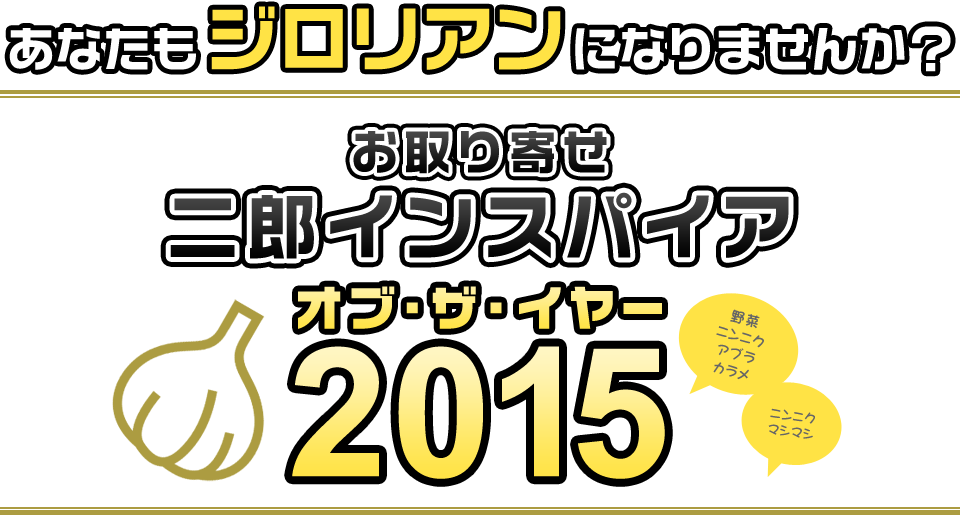 あなたもジロリアンになりませんか?

お取り寄せ
二郎インスパイア
オブ・ザ・イヤー
2015

野菜
ニンニク
アブラ
カラメ

ニンニク
マシマシ